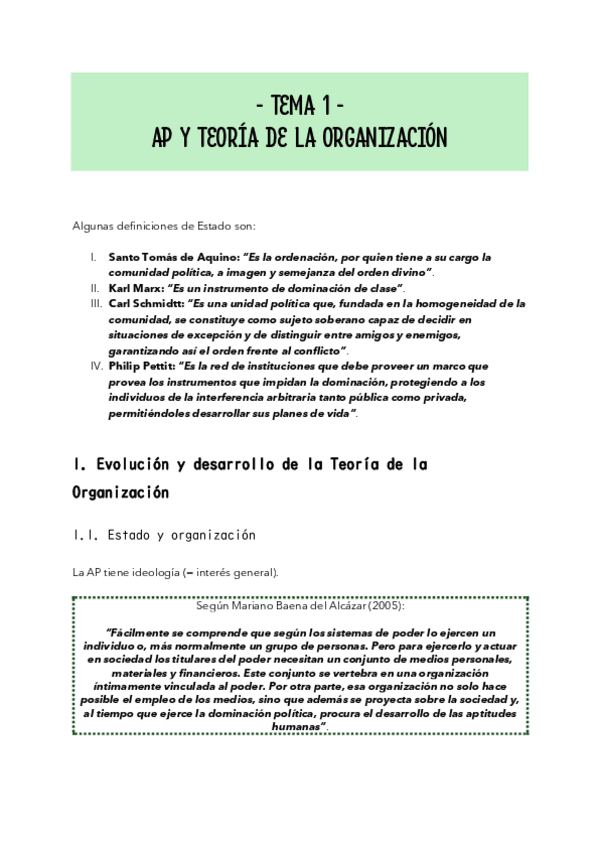 - TEMA 1 -
AP Y TEORÍA DE LA ORGANIZACIÓN

Algunas definiciones de Estado son:

I. Santo Tomás de Aquino: "Es la ordenación, por quien tiene a su cargo la comunidad política, a imagen y semejanza del orden divino".
II. Karl Marx: "Es un instrumento de dominación de clase".
III. Carl Schmidtt: "Es una unidad política que, fundada en la homogeneidad de la comunidad, se constituye como sujeto soberano capaz de decidir en situaciones de excepción y de distinguir entre amigos y enemigos, garantizando así el orden frente al conflicto".
IV. Philip Pettit: "Es la red de instituciones que debe proveer un marco que provea los instrumentos que impidan la dominación, protegiendo a los individuos de la interferencia arbitraria tanto pública como privada, permitiéndoles desarrollar sus planes de vida".

1. Evolución y desarrollo de la Teoría de la Organización

1.1. Estado y organización

La AP tiene ideología (= interés general).

Según Mariano Baena del Alcázar (2005):

"Fácilmente se comprende que según los sistemas de poder lo ejercen un individuo o, más normalmente un grupo de personas. Pero para ejercerlo y actuar en sociedad los titulares del poder necesitan un conjunto de medios personales, materiales y financieros. Este conjunto se vertebra en una organización íntimamente vinculada al poder. Por otra parte, esa organización no solo hace posible el empleo de los medios, sino que además se proyecta sobre la sociedad y, al tiempo que ejerce la dominación política, procura el desarrollo de las aptitudes humanas".